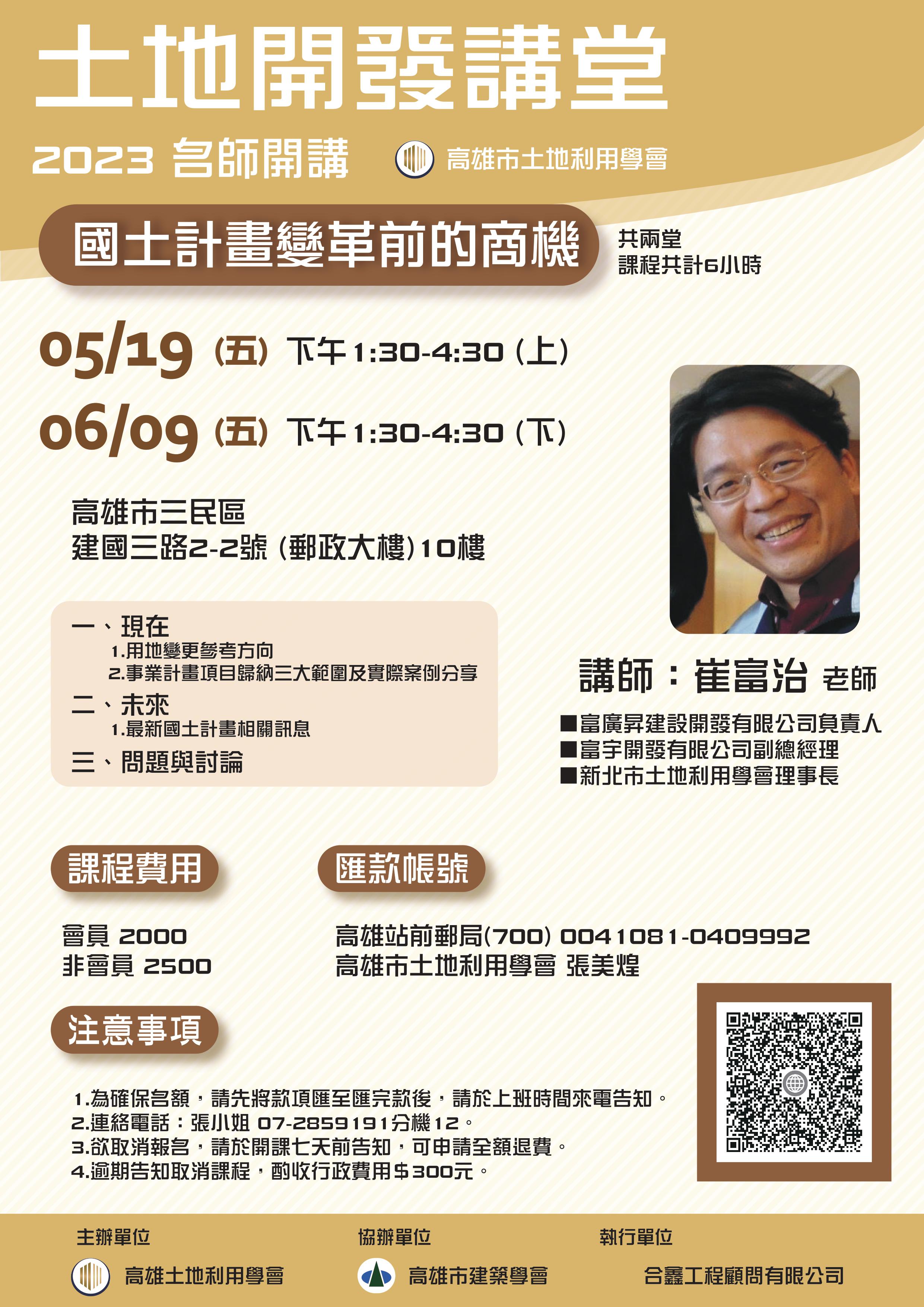 土地開發講堂

2023 名師開講

高雄市土地利用學會

國土計畫變革前的商機

共兩堂
課程共計6小時

05/19 (五) 下午1:30-4:30 (上)
06/09 (五) 下午1:30-4:30 (下)

高雄市三民區
建國三路2-2號 (郵政大樓)10樓

一、現在
1.用地變更參考方向
2.事業計畫項目歸納三大範圍及實際案例分享
二、未來
1.最新國土計畫相關訊息
三、問題與討論

講師：崔富治 老師

■富廣昇建設開發有限公司負責人
■富宇開發有限公司副總經理
■新北市土地利用學會理事長

課程費用

會員 2000
非會員 2500

匯款帳號

高雄站前郵局(700) 0041081-0409992
高雄市土地利用學會 張美煌

注意事項

1.為確保名額，請先將款項匯至匯完款後，請於上班時間來電告知。
2.連絡電話：張小姐 07-2859191分機12。
3.欲取消報名，請於開課七天前告知，可申請全額退費。
4.逾期告知取消課程，酌收行政費用$300元。

主辦單位
高雄土地利用學會

協辦單位
高雄市建築學會

執行單位
合鑫工程顧問有限公司